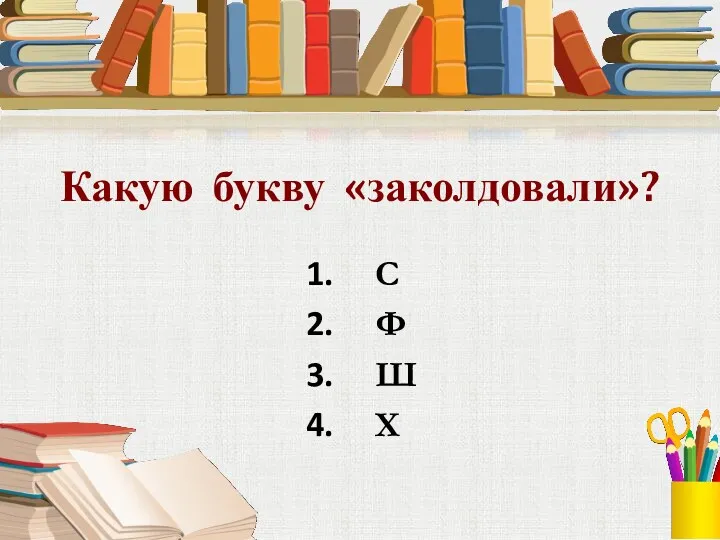 Какую букву «заколдовали»?

1. С
2. Ф
3. Ш
4. Х